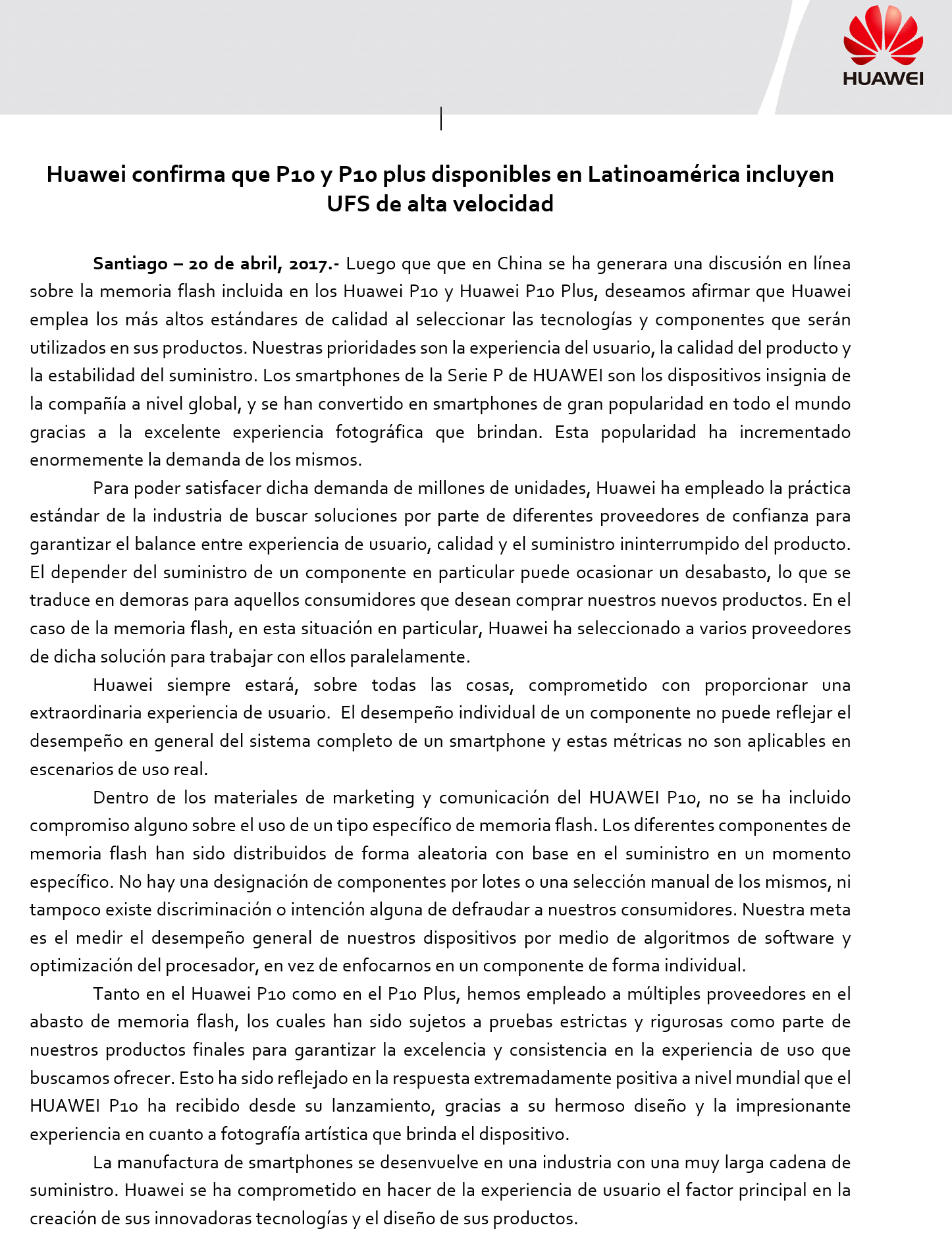 HUAWEI

Huawei confirma que P10 y P10 plus disponibles en Latinoamérica incluyen UFS de alta velocidad

Santiago – 20 de abril, 2017.- Luego que que en China se ha generara una discusión en línea sobre la memoria flash incluida en los Huawei P10 y Huawei P10 Plus, deseamos afirmar que Huawei emplea los más altos estándares de calidad al seleccionar las tecnologías y componentes que serán utilizados en sus productos. Nuestras prioridades son la experiencia del usuario, la calidad del producto y la estabilidad del suministro. Los smartphones de la Serie P de HUAWEI son los dispositivos insignia de la compañía a nivel global, y se han convertido en smartphones de gran popularidad en todo el mundo gracias a la excelente experiencia fotográfica que brindan. Esta popularidad ha incrementado enormemente la demanda de los mismos.

Para poder satisfacer dicha demanda de millones de unidades, Huawei ha empleado la práctica estándar de la industria de buscar soluciones por parte de diferentes proveedores de confianza para garantizar el balance entre experiencia de usuario, calidad y el suministro ininterrumpido del producto. El depender del suministro de un componente en particular puede ocasionar un desabasto, lo que se traduce en demoras para aquellos consumidores que desean comprar nuestros nuevos productos. En el caso de la memoria flash, en esta situación en particular, Huawei ha seleccionado a varios proveedores de dicha solución para trabajar con ellos paralelamente.

Huawei siempre estará, sobre todas las cosas, comprometido con proporcionar una extraordinaria experiencia de usuario. El desempeño individual de un componente no puede reflejar el desempeño en general del sistema completo de un smartphone y estas métricas no son aplicables en escenarios de uso real.

Dentro de los materiales de marketing y comunicación del HUAWEI P10, no se ha incluido compromiso alguno sobre el uso de un tipo específico de memoria flash. Los diferentes componentes de memoria flash han sido distribuidos de forma aleatoria con base en el suministro en un momento específico. No hay una designación de componentes por lotes o una selección manual de los mismos, ni tampoco existe discriminación o intención alguna de defraudar a nuestros consumidores. Nuestra meta es el medir el desempeño general de nuestros dispositivos por medio de algoritmos de software y optimización del procesador, en vez de enfocarnos en un componente de forma individual.

Tanto en el Huawei P10 como en el P10 Plus, hemos empleado a múltiples proveedores en el abasto de memoria flash, los cuales han sido sujetos a pruebas estrictas y rigurosas como parte de nuestros productos finales para garantizar la excelencia y consistencia en la experiencia de uso que buscamos ofrecer. Esto ha sido reflejado en la respuesta extremadamente positiva a nivel mundial que el HUAWEI P10 ha recibido desde su lanzamiento, gracias a su hermoso diseño y la impresionante experiencia en cuanto a fotografía artística que brinda el dispositivo.

La manufactura de smartphones se desenvuelve en una industria con una muy larga cadena de suministro. Huawei se ha comprometido en hacer de la experiencia de usuario el factor principal en la creación de sus innovadoras tecnologías y el diseño de sus productos.